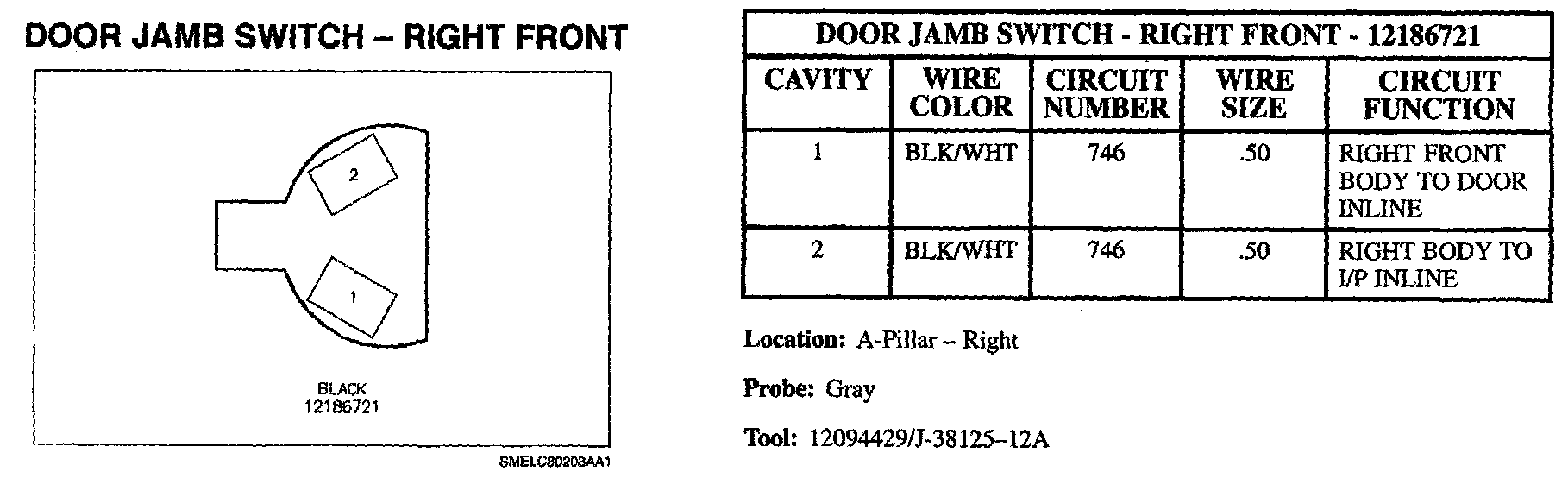 DOOR JAMB SWITCH – RIGHT FRONT

2

1

BLACK
12186721

SMELC80203AA1

| DOOR JAMB SWITCH - RIGHT FRONT - 12186721 | | | | |
|---|---|---|---|---|
| CAVITY | WIRE COLOR | CIRCUIT NUMBER | WIRE SIZE | CIRCUIT FUNCTION |
| 1 | BLK/WHT | 746 | .50 | RIGHT FRONT BODY TO DOOR INLINE |
| 2 | BLK/WHT | 746 | .50 | RIGHT BODY TO I/P INLINE |

Location: A-Pillar – Right

Probe: Gray

Tool: 12094429/J-38125–12A